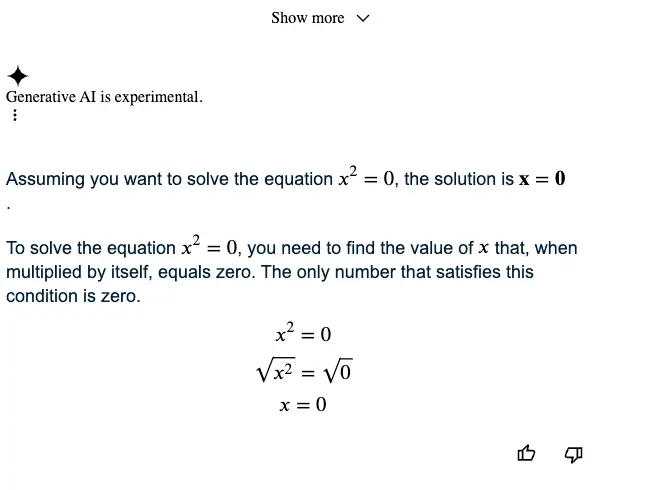 Show more

Generative AI is experimental.

Assuming you want to solve the equation $x^2 = 0$, the solution is $\mathbf{x = 0}$
.

To solve the equation $x^2 = 0$, you need to find the value of $x$ that, when multiplied by itself, equals zero. The only number that satisfies this condition is zero.

$x^2 = 0$
$\sqrt{x^2} = \sqrt{0}$
$x = 0$